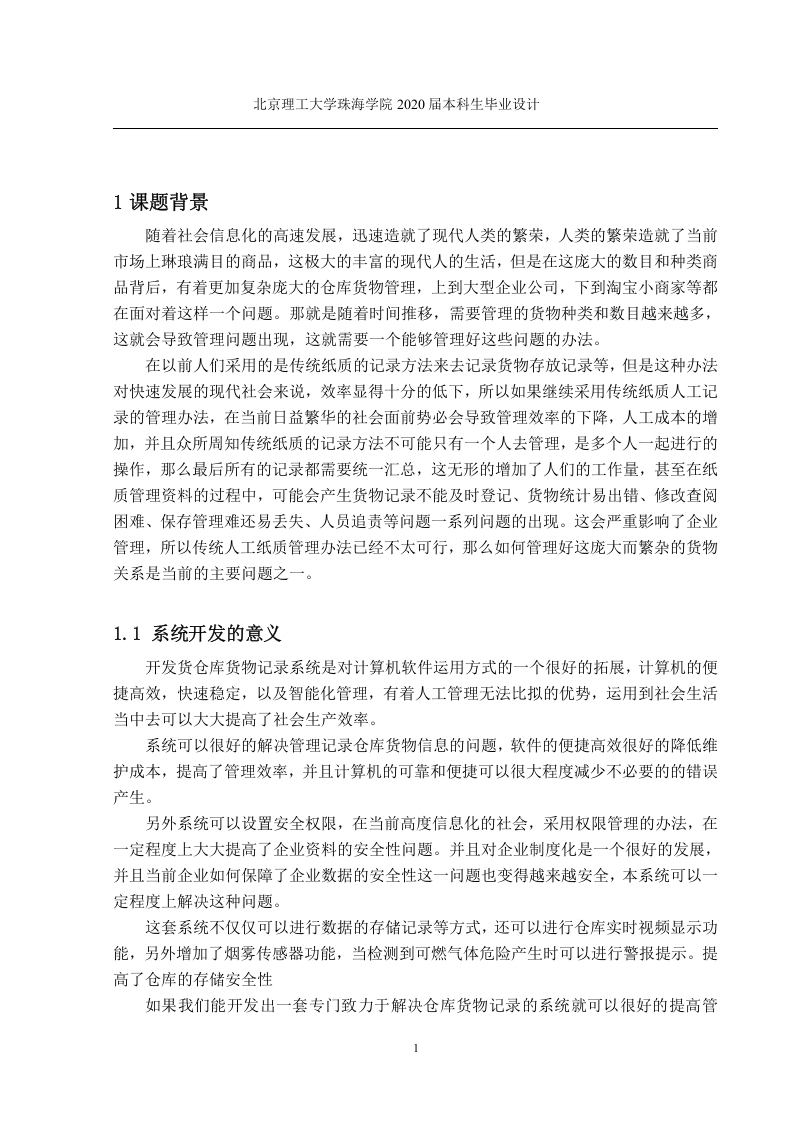 北京理工大学珠海学院 2020 届本科生毕业设计

1 课题背景

随着社会信息化的高速发展，迅速造就了现代人类的繁荣，人类的繁荣造就了当前市场上琳琅满目的商品，这极大的丰富的现代人的生活，但是在这庞大的数目和种类商品背后，有着更加复杂庞大的仓库货物管理，上到大型企业公司，下到淘宝小商家等都在面对着这样一个问题。那就是随着时间推移，需要管理的货物种类和数目越来越多，这就会导致管理问题出现，这就需要一个能够管理好这些问题的办法。

在以前人们采用的是传统纸质的记录方法来去记录货物存放记录等，但是这种办法对快速发展的现代社会来说，效率显得十分的低下，所以如果继续采用传统纸质人工记录的管理办法，在当前日益繁华的社会面前势必会导致管理效率的下降，人工成本的增加，并且众所周知传统纸质的记录方法不可能只有一个人去管理，是多个人一起进行的操作，那么最后所有的记录都需要统一汇总，这无形的增加了人们的工作量，甚至在纸质管理资料的过程中，可能会产生货物记录不能及时登记、货物统计易出错、修改查阅困难、保存管理难还易丢失、人员追责等问题一系列问题的出现。这会严重影响了企业管理，所以传统人工纸质管理办法已经不太可行，那么如何管理好这庞大而繁杂的货物关系是当前的主要问题之一。

1.1 系统开发的意义

开发货仓库货物记录系统是对计算机软件运用方式的一个很好的拓展，计算机的便捷高效，快速稳定，以及智能化管理，有着人工管理无法比拟的优势，运用到社会生活当中去可以大大提高了社会生产效率。

系统可以很好的解决管理记录仓库货物信息的问题，软件的便捷高效很好的降低维护成本，提高了管理效率，并且计算机的可靠和便捷可以很大程度减少不必要的的错误产生。

另外系统可以设置安全权限，在当前高度信息化的社会，采用权限管理的办法，在一定程度上大大提高了企业资料的安全性问题。并且对企业制度化是一个很好的发展，并且当前企业如何保障了企业数据的安全性这一问题也变得越来越安全，本系统可以一定程度上解决这种问题。

这套系统不仅仅可以进行数据的存储记录等方式，还可以进行仓库实时视频显示功能，另外增加了烟雾传感器功能，当检测到可燃气体危险产生时可以进行警报提示。提高了仓库的存储安全性

如果我们能开发出一套专门致力于解决仓库货物记录的系统就可以很好的提高管

1